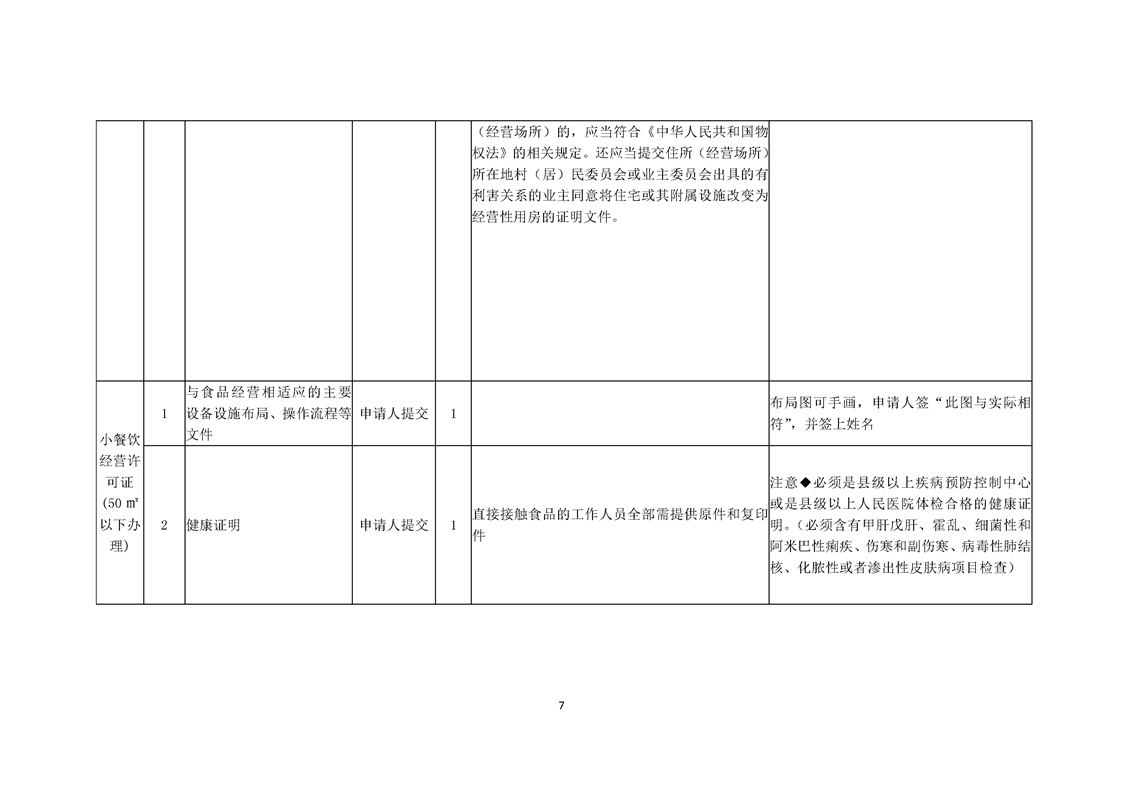 |  |  |  |  |  | （经营场所）的，应当符合《中华人民共和国物权法》的相关规定。还应当提交住所（经营场所）所在地村（居）民委员会或业主委员会出具的有利害关系的业主同意将住宅或其附属设施改变为经营性用房的证明文件。 |  |
|---|---|---|---|---|---|---|
| 小餐饮经营许可证（50㎡以下办理） | 1 | 与食品经营相适应的主要设备设施布局、操作流程等文件 | 申请人提交 | 1 |  | 布局图可手画，申请人签“此图与实际相符”，并签上姓名 |
|  | 2 | 健康证明 | 申请人提交 | 1 | 直接接触食品的工作人员全部需提供原件和复印件 | 注意◆必须是县级以上疾病预防控制中心或是县级以上人民医院体检合格的健康证明。（必须含有甲肝戊肝、霍乱、细菌性和阿米巴性痢疾、伤寒和副伤寒、病毒性肺结核、化脓性或者渗出性皮肤病项目检查） |

7